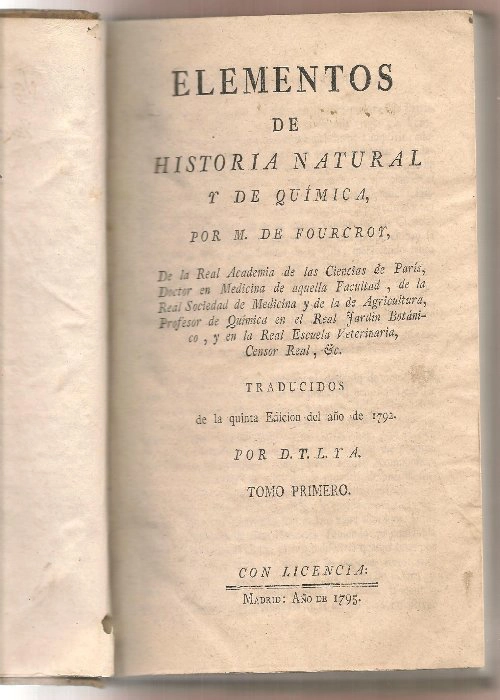 ELEMENTOS
DE
HISTORIA NATURAL
Y DE QUÍMICA,
POR M. DE FOURCROY,

De la Real Academia de las Ciencias de París, Doctor en Medicina de aquella Facultad, de la Real Sociedad de Medicina y de la de Agricultura, Profesor de Química en el Real Jardin Botánico, y en la Real Escuela Veterinaria, Censor Real, &c.

TRADUCIDOS
de la quinta Edicion del año de 1792.

POR D. T. L. Y A.

TOMO PRIMERO.

CON LICENCIA:
MADRID: AÑO DE 1795.